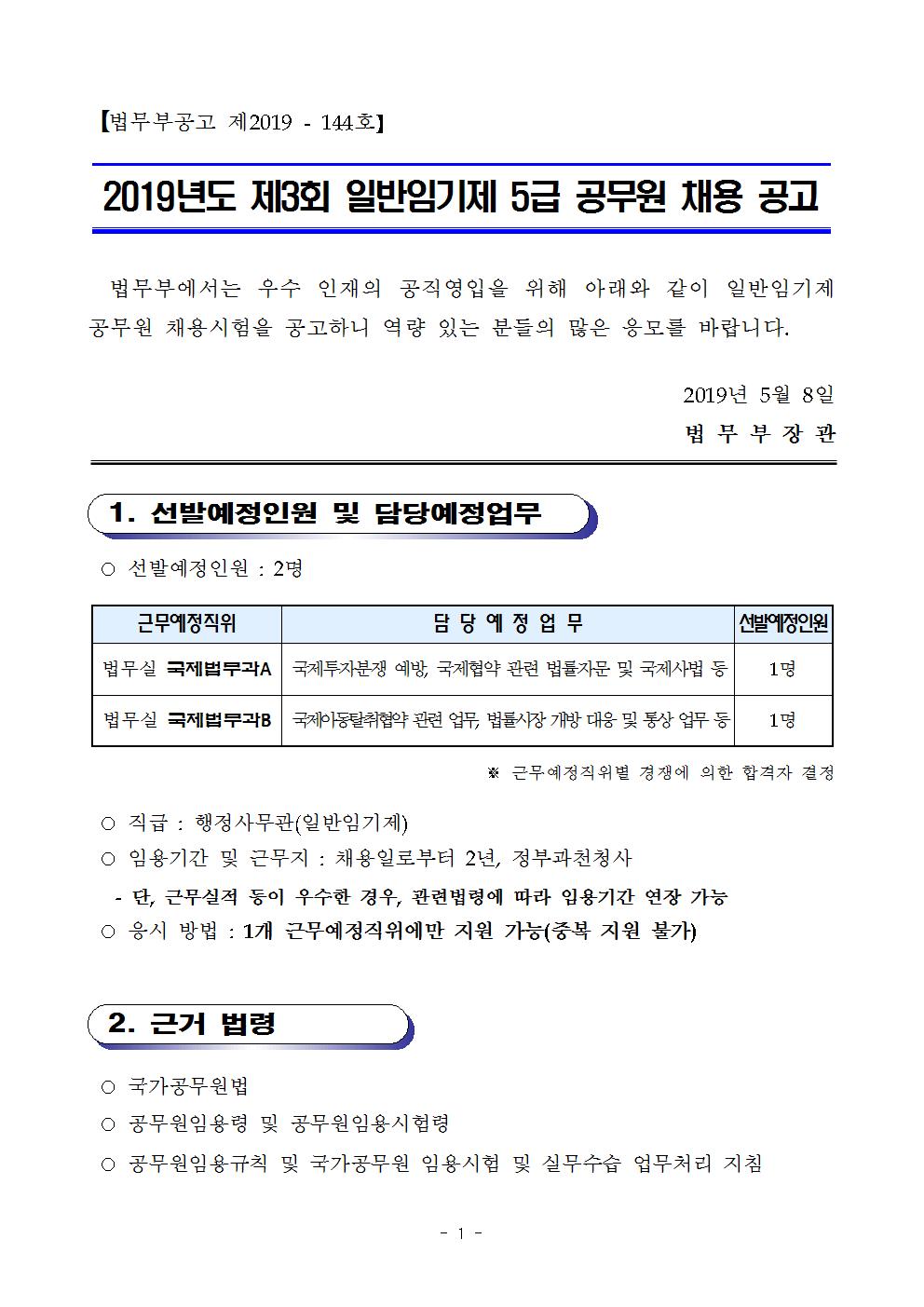 【법무부공고 제2019 - 144호】

2019년도 제3회 일반임기제 5급 공무원 채용 공고

법무부에서는 우수 인재의 공직영입을 위해 아래와 같이 일반임기제 공무원 채용시험을 공고하니 역량 있는 분들의 많은 응모를 바랍니다.

2019년 5월 8일

법 무 부 장 관

1. 선발예정인원 및 담당예정업무

○ 선발예정인원 : 2명

| 근무예정직위 | 담 당 예 정 업 무 | 선발예정인원 |
|---|---|---|
| 법무실 국제법무과A | 국제투자분쟁 예방, 국제협약 관련 법률자문 및 국제사법 등 | 1명 |
| 법무실 국제법무과B | 국제아동탈취협약 관련 업무, 법률시장 개방 대응 및 통상 업무 등 | 1명 |

※ 근무예정직위별 경쟁에 의한 합격자 결정

○ 직급 : 행정사무관(일반임기제)
○ 임용기간 및 근무지 : 채용일로부터 2년, 정부과천청사
- 단, 근무실적 등이 우수한 경우, 관련법령에 따라 임용기간 연장 가능
○ 응시 방법 : 1개 근무예정직위에만 지원 가능(중복 지원 불가)

2. 근거 법령

○ 국가공무원법
○ 공무원임용령 및 공무원임용시험령
○ 공무원임용규칙 및 국가공무원 임용시험 및 실무수습 업무처리 지침

- 1 -